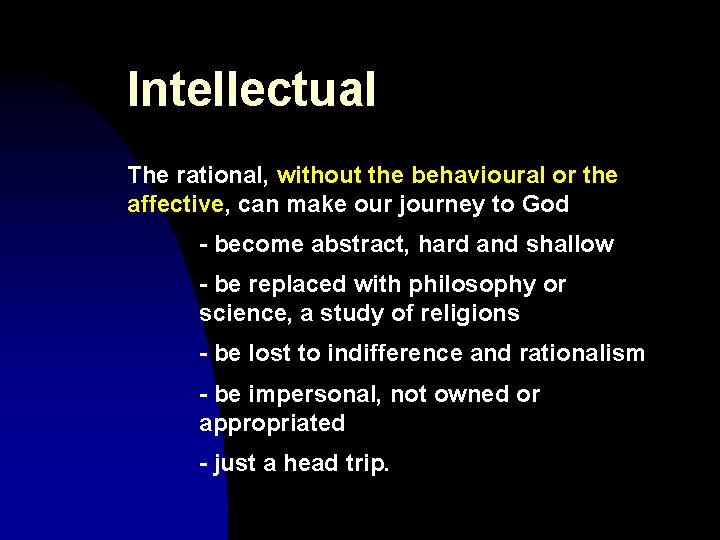 Intellectual

The rational, without the behavioural or the affective, can make our journey to God

- become abstract, hard and shallow

- be replaced with philosophy or science, a study of religions

- be lost to indifference and rationalism

- be impersonal, not owned or appropriated

- just a head trip.